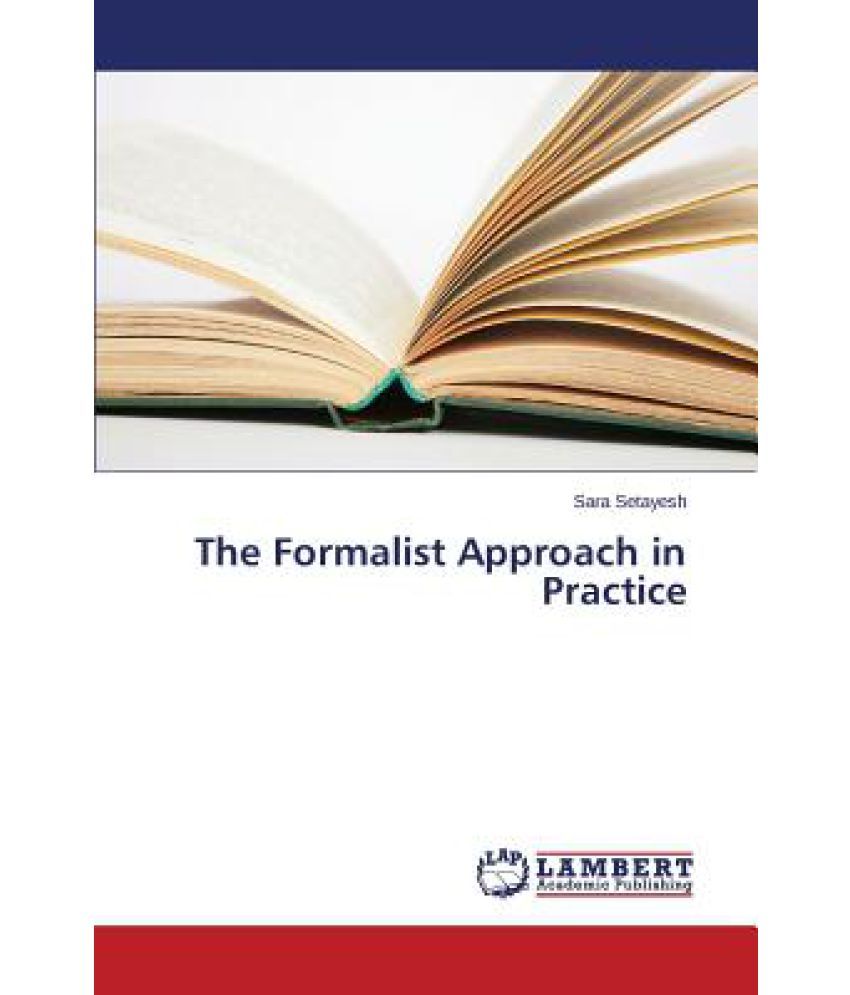 Sara Setayesh

The Formalist Approach in Practice

LAP LAMBERT Academic Publishing